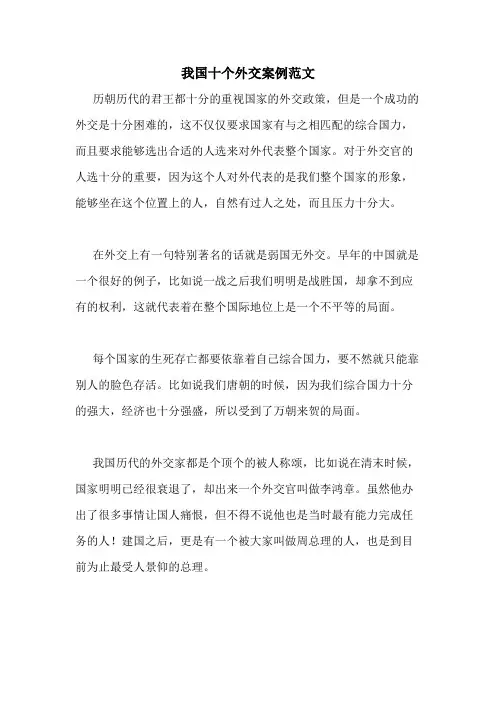 我国十个外交案例范文

历朝历代的君王都十分的重视国家的外交政策，但是一个成功的外交是十分困难的，这不仅仅要求国家有与之相匹配的综合国力，而且要求能够选出合适的人选来对外代表整个国家。对于外交官的人选十分的重要，因为这个人对外代表的是我们整个国家的形象，能够坐在这个位置上的人，自然有过人之处，而且压力十分大。

在外交上有一句特别著名的话就是弱国无外交。早年的中国就是一个很好的例子，比如说一战之后我们明明是战胜国，却拿不到应有的权利，这就代表着在整个国际地位上是一个不平等的局面。

每个国家的生死存亡都要依靠着自己综合国力，要不然就只能靠别人的脸色存活。比如说我们唐朝的时候，因为我们综合国力十分的强大，经济也十分强盛，所以受到了万朝来贺的局面。

我国历代的外交家都是个顶个的被人称颂，比如说在清末时候，国家明明已经很衰退了，却出来一个外交官叫做李鸿章。虽然他办出了很多事情让国人痛恨，但不得不说他也是当时最有能力完成任务的人！建国之后，更是有一个被大家叫做周总理的人，也是到目前为止最受人景仰的总理。